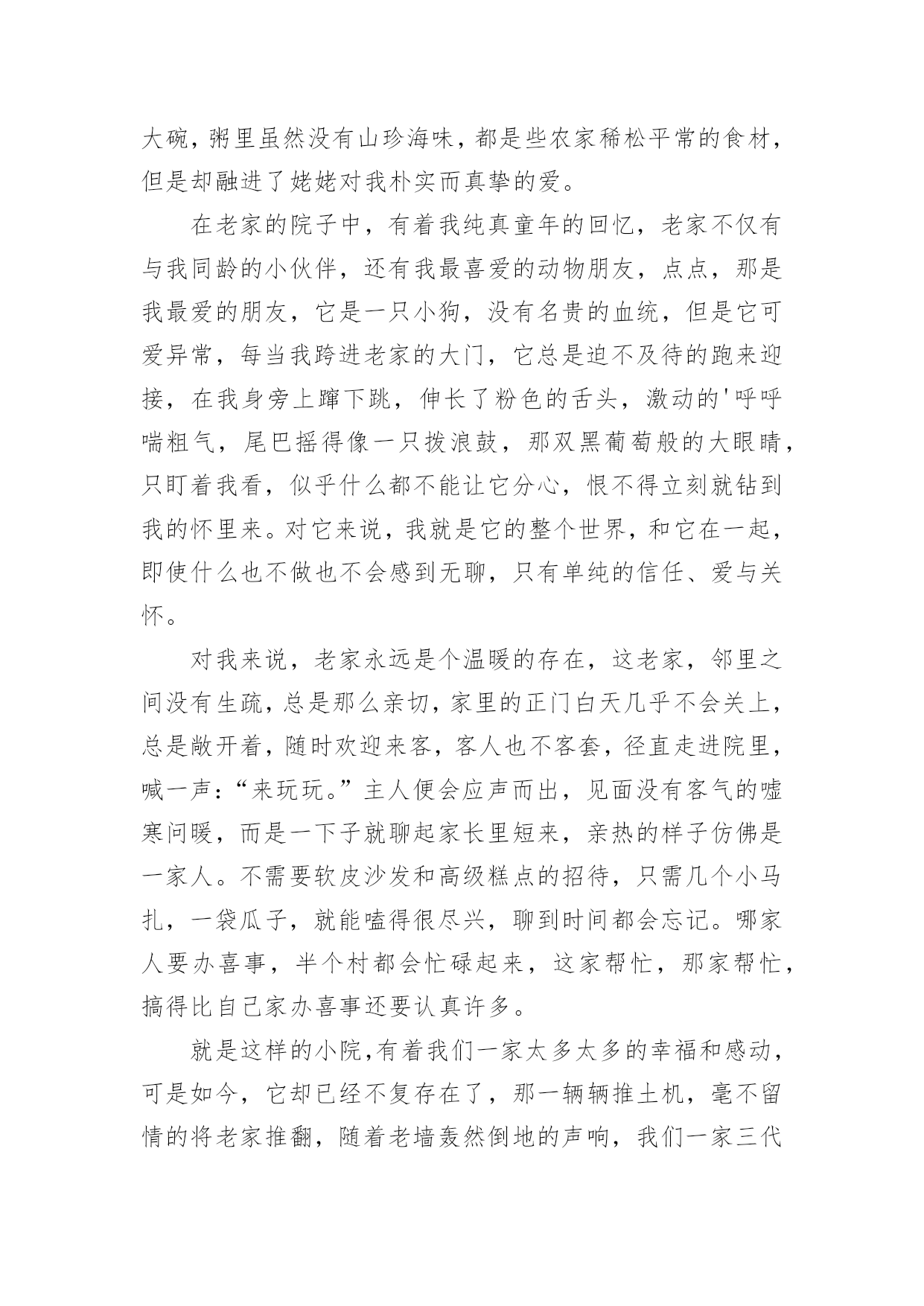 大碗，粥里虽然没有山珍海味，都是些农家稀松平常的食材，但是却融进了姥姥对我朴实而真挚的爱。

在老家的院子中，有着我纯真童年的回忆，老家不仅有与我同龄的小伙伴，还有我最喜爱的动物朋友，点点，那是我最爱的朋友，它是一只小狗，没有名贵的血统，但是它可爱异常，每当我跨进老家的大门，它总是迫不及待的跑来迎接，在我身旁上蹿下跳，伸长了粉色的舌头，激动的'呼呼喘粗气，尾巴摇得像一只拨浪鼓，那双黑葡萄般的大眼睛，只盯着我看，似乎什么都不能让它分心，恨不得立刻就钻到我的怀里来。对它来说，我就是它的整个世界，和它在一起，即使什么也不做也不会感到无聊，只有单纯的信任、爱与关怀。

对我来说，老家永远是个温暖的存在，这老家，邻里之间没有生疏，总是那么亲切，家里的正门白天几乎不会关上，总是敞开着，随时欢迎来客，客人也不客套，径直走进院里，喊一声：“来玩玩。”主人便会应声而出，见面没有客气的嘘寒问暖，而是一下子就聊起家长里短来，亲热的样子仿佛是一家人。不需要软皮沙发和高级糕点的招待，只需几个小马扎，一袋瓜子，就能嗑得很尽兴，聊到时间都会忘记。哪家人要办喜事，半个村都会忙碌起来，这家帮忙，那家帮忙，搞得比自己家办喜事还要认真许多。

就是这样的小院，有着我们一家太多太多的幸福和感动，可是如今，它却已经不复存在了，那一辆辆推土机，毫不留情的将老家推翻，随着老墙轰然倒地的声响，我们一家三代